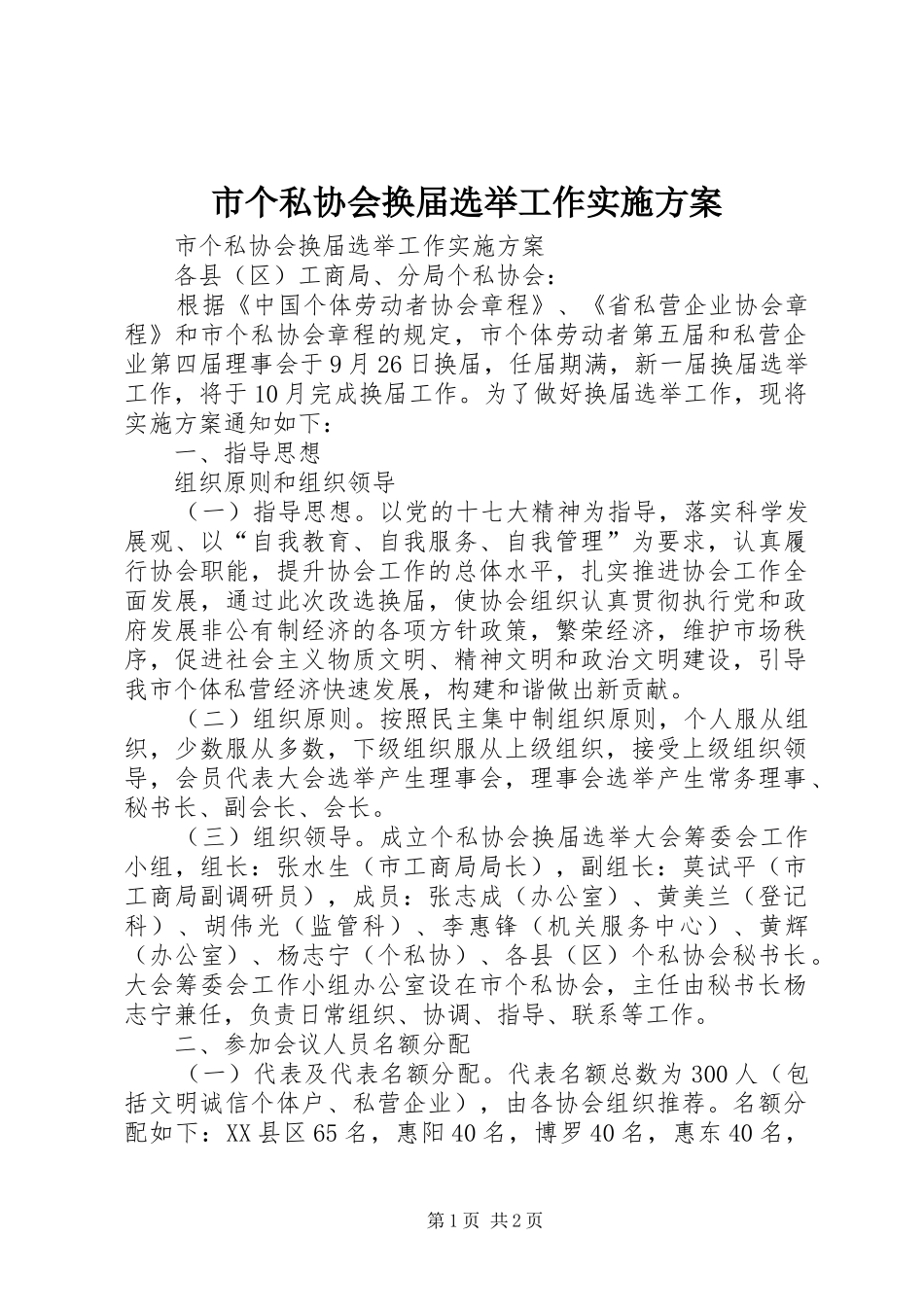 市个私协会换届选举工作实施方案

市个私协会换届选举工作实施方案

各县（区）工商局、分局个私协会：

根据《中国个体劳动者协会章程》、《省私营企业协会章程》和市个私协会章程的规定，市个体劳动者第五届和私营企业第四届理事会于9月26日换届，任届期满，新一届换届选举工作，将于10月完成换届工作。为了做好换届选举工作，现将实施方案通知如下：

一、指导思想

组织原则和组织领导

（一）指导思想。以党的十七大精神为指导，落实科学发展观、以“自我教育、自我服务、自我管理”为要求，认真履行协会职能，提升协会工作的总体水平，扎实推进协会工作全面发展，通过此次改选换届，使协会组织认真贯彻执行党和政府发展非公有制经济的各项方针政策，繁荣经济，维护市场秩序，促进社会主义物质文明、精神文明和政治文明建设，引导我市个体私营经济快速发展，构建和谐做出新贡献。

（二）组织原则。按照民主集中制组织原则，个人服从组织，少数服从多数，下级组织服从上级组织，接受上级组织领导，会员代表大会选举产生理事会，理事会选举产生常务理事、秘书长、副会长、会长。

（三）组织领导。成立个私协会换届选举大会筹委会工作小组，组长：张水生（市工商局局长），副组长：莫试平（市工商局副调研员），成员：张志成（办公室）、黄美兰（登记科）、胡伟光（监管科）、李惠锋（机关服务中心）、黄辉（办公室）、杨志宁（个私协）、各县（区）个私协会秘书长。大会筹委会工作小组办公室设在市个私协会，主任由秘书长杨志宁兼任，负责日常组织、协调、指导、联系等工作。

二、参加会议人员名额分配

（一）代表及代表名额分配。代表名额总数为300人（包括文明诚信个体户、私营企业），由各协会组织推荐。名额分配如下：XX县区65名，惠阳40名，博罗40名，惠东40名，

第1页 共2页